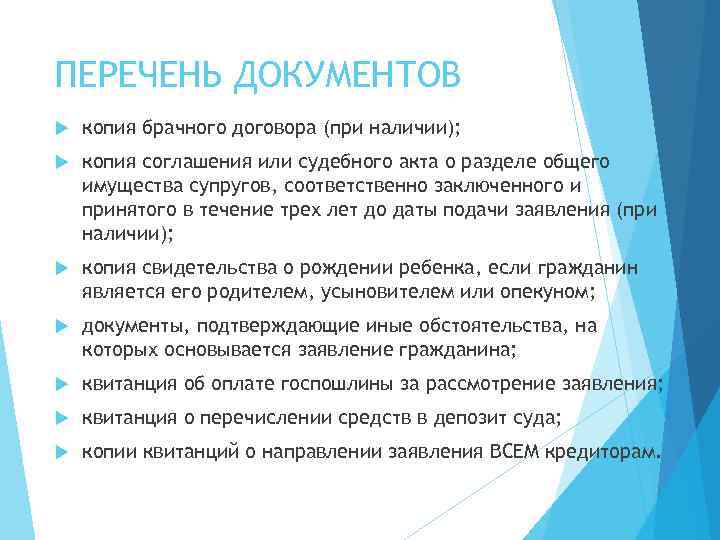 ПЕРЕЧЕНЬ ДОКУМЕНТОВ

копия брачного договора (при наличии);

копия соглашения или судебного акта о разделе общего имущества супругов, соответственно заключенного и принятого в течение трех лет до даты подачи заявления (при наличии);

копия свидетельства о рождении ребенка, если гражданин является его родителем, усыновителем или опекуном;

документы, подтверждающие иные обстоятельства, на которых основывается заявление гражданина;

квитанция об оплате госпошлины за рассмотрение заявления;

квитанция о перечислении средств в депозит суда;

копии квитанций о направлении заявления ВСЕМ кредиторам.